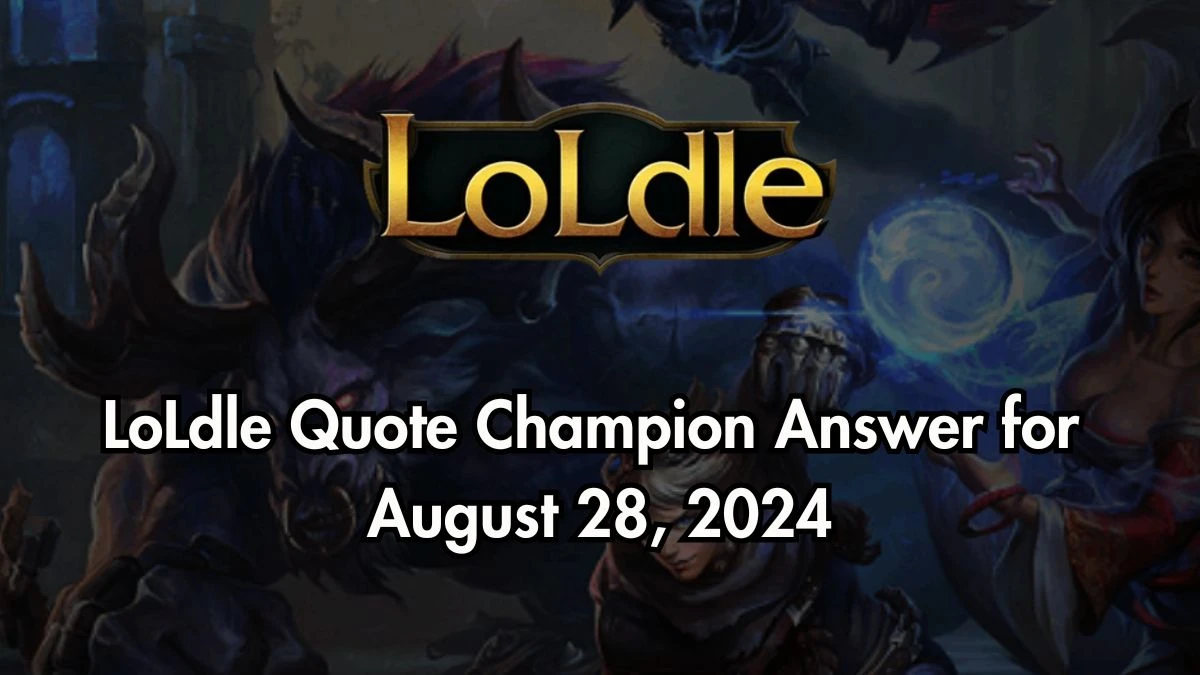 LoLdle

LoLdle Quote Champion Answer for August 28, 2024